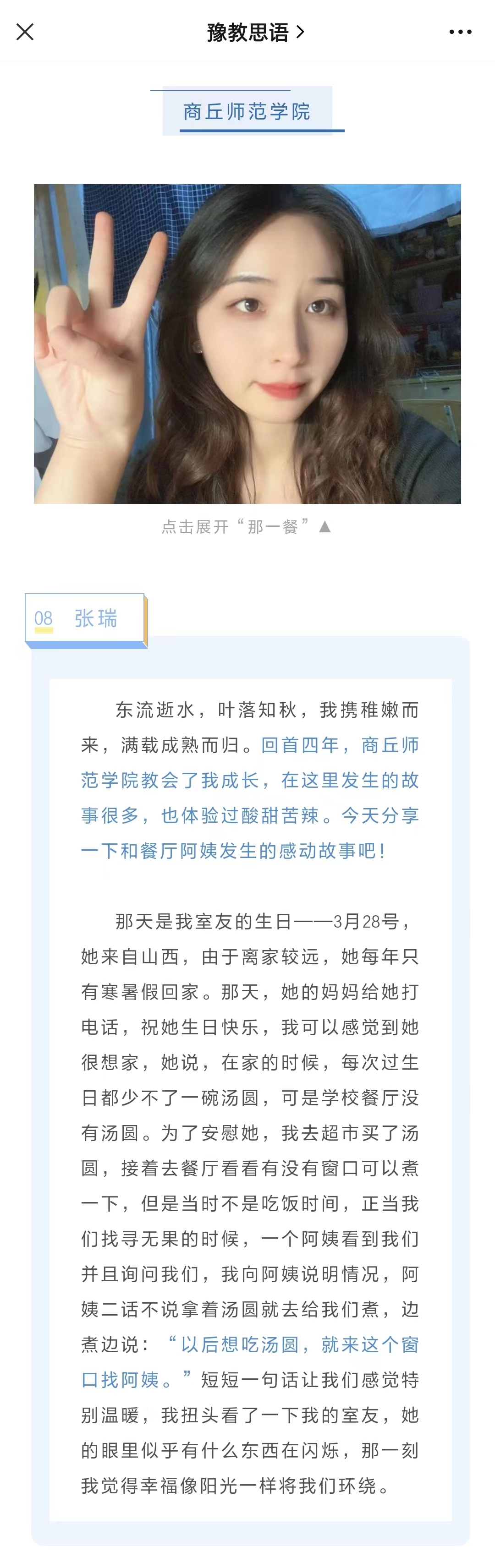 豫教思语 >

商丘师范学院

点击展开“那一餐”▲

08 张瑞

东流逝水，叶落知秋，我携稚嫩而来，满载成熟而归。回首四年，商丘师范学院教会了我成长，在这里发生的故事很多，也体验过酸甜苦辣。今天分享一下和餐厅阿姨发生的感动故事吧！

那天是我室友的生日——3月28号，她来自山西，由于离家较远，她每年只有寒暑假回家。那天，她的妈妈给她打电话，祝她生日快乐，我可以感觉到她很想家，她说，在家的时候，每次过生日都少不了一碗汤圆，可是学校餐厅没有汤圆。为了安慰她，我去超市买了汤圆，接着去餐厅看看有没有窗口可以煮一下，但是当时不是吃饭时间，正当我们找寻无果的时候，一个阿姨看到我们并且询问我们，我向阿姨说明情况，阿姨二话不说拿着汤圆就去给我们煮，边煮边说：“以后想吃汤圆，就来这个窗口找阿姨。”短短一句话让我们感觉特别温暖，我扭头看了一下我的室友，她的眼里似乎有什么东西在闪烁，那一刻我觉得幸福像阳光一样将我们环绕。